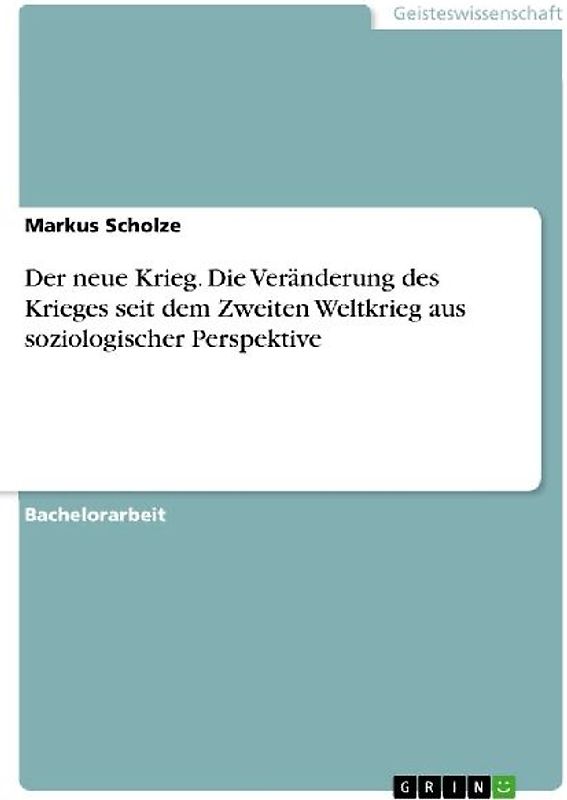 Geisteswissenschaft

Markus Scholze

Der neue Krieg. Die Veränderung des Krieges seit dem Zweiten Weltkrieg aus soziologischer Perspektive

Bachelorarbeit

GRIN